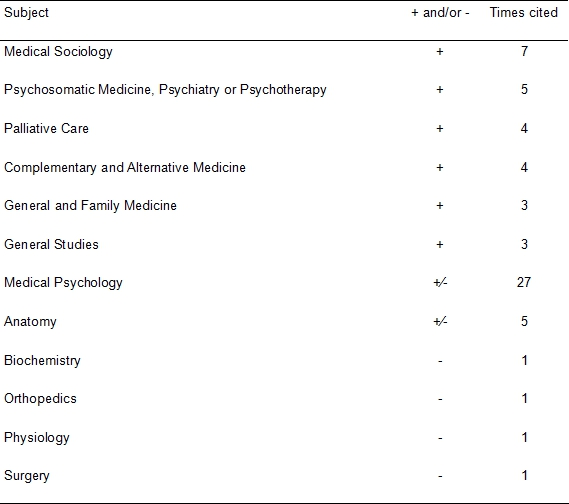 | Subject | + and/or - | Times cited |
|---|---|---|
| Medical Sociology | + | 7 |
| Psychosomatic Medicine, Psychiatry or Psychotherapy | + | 5 |
| Palliative Care | + | 4 |
| Complementary and Alternative Medicine | + | 4 |
| General and Family Medicine | + | 3 |
| General Studies | + | 3 |
| Medical Psychology | +/- | 27 |
| Anatomy | +/- | 5 |
| Biochemistry | - | 1 |
| Orthopedics | - | 1 |
| Physiology | - | 1 |
| Surgery | - | 1 |